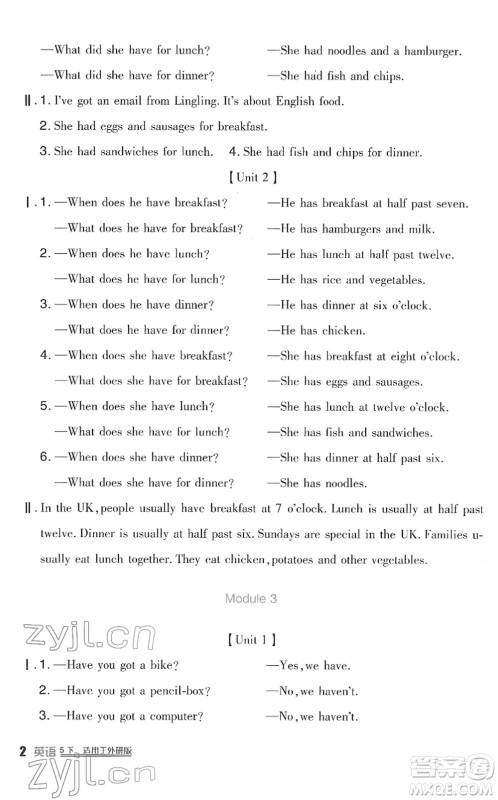 —What did she have for lunch? —She had noodles and a hamburger.

—What did she have for dinner? —She had fish and chips.

Ⅱ. 1. I've got an email from Lingling. It's about English food.

2. She had eggs and sausages for breakfast.

3. She had sandwiches for lunch. 4. She had fish and chips for dinner.

【Unit 2】

Ⅰ. 1. —When does he have breakfast? —He has breakfast at half past seven.

—What does he have for breakfast? —He has hamburgers and milk.

2. —When does he have lunch? —He has lunch at half past twelve.

—What does he have for lunch? —He has rice and vegetables.

3. —When does he have dinner? —He has dinner at six o'clock.

—What does he have for dinner? —He has chicken.

4. —When does she have breakfast? —She has breakfast at eight o'clock.

—What does she have for breakfast? —She has eggs and sausages.

5. —When does she have lunch? —She has lunch at twelve o'clock.

—What does she have for lunch? —She has fish and sandwiches.

6. —When does she have dinner? —She has dinner at half past six.

—What does she have for dinner? —She has noodles.

Ⅱ. In the UK, people usually have breakfast at 7 o'clock. Lunch is usually at half past twelve. Dinner is usually at half past six. Sundays are special in the UK. Families usually eat lunch together. They eat chicken, potatoes and other vegetables.

Module 3

zyjl.cn

【Unit 1】

Ⅰ. 1. —Have you got a bike? —Yes, we have.

2. —Have you got a pencil-box? —No, we haven't.

3. —Have you got a computer? —No, we haven't.

2 英语 5下 适用于外研版

zyjl.cn

答案圈 MXQE.COM